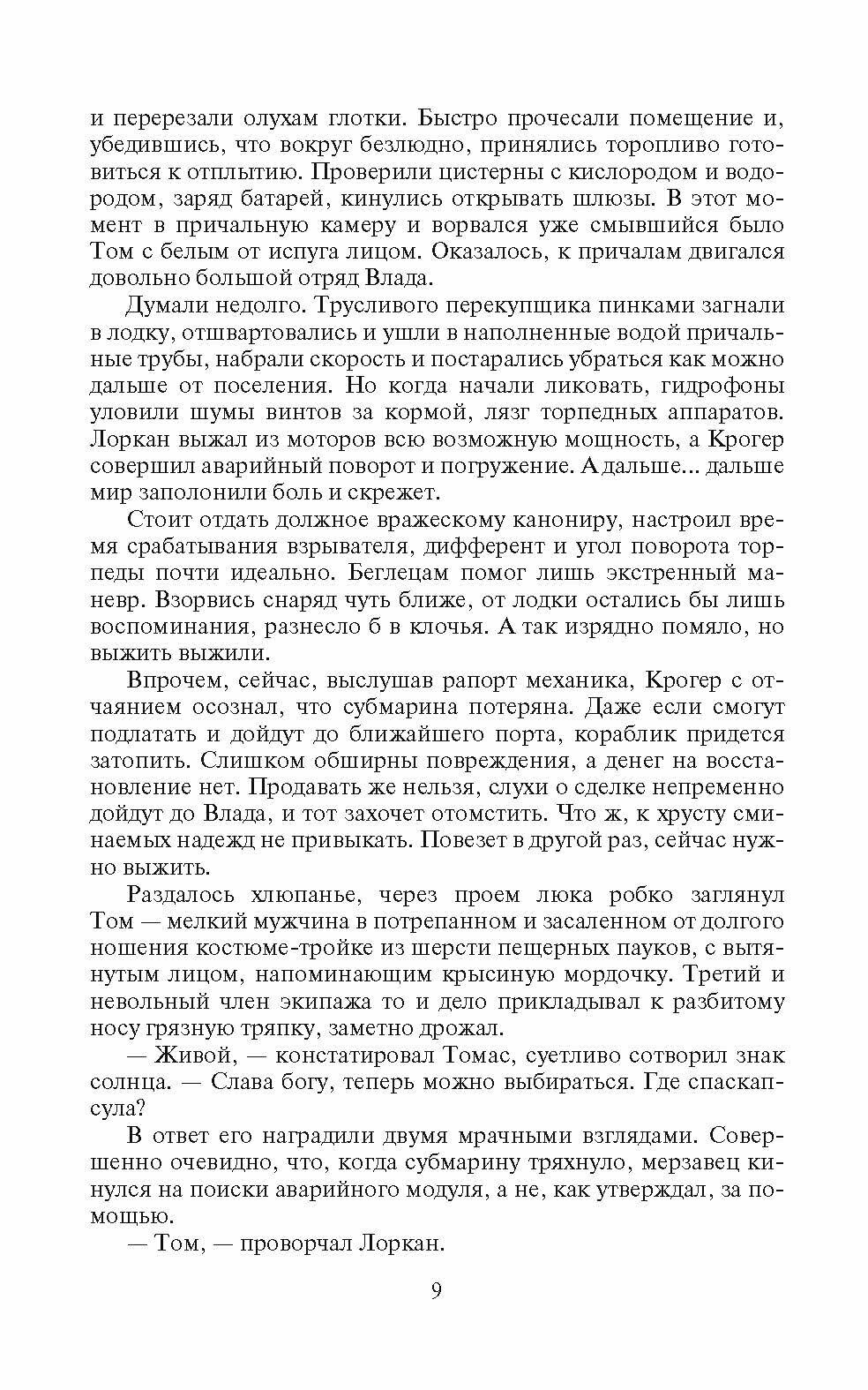 и перерезали олухам глотки. Быстро прочесали помещение и, убедившись, что вокруг безлюдно, принялись торопливо готовиться к отплытию. Проверили цистерны с кислородом и водородом, заряд батарей, кинулись открывать шлюзы. В этот момент в причальную камеру и ворвался уже смывшийся было Том с белым от испуга лицом. Оказалось, к причалам двигался довольно большой отряд Влада.

Думали недолго. Трусливого перекупщика пинками загнали в лодку, отшвартовались и ушли в наполненные водой причальные трубы, набрали скорость и постарались убраться как можно дальше от поселения. Но когда начали ликовать, гидрофоны уловили шумы винтов за кормой, лязг торпедных аппаратов. Лоркан выжал из моторов всю возможную мощность, а Крогер совершил аварийный поворот и погружение. А дальше... дальше мир заполонили боль и скрежет.

Стоит отдать должное вражескому канониру, настроил время срабатывания взрывателя, дифферент и угол поворота торпеды почти идеально. Беглецам помог лишь экстренный маневр. Взорвись снаряд чуть ближе, от лодки остались бы лишь воспоминания, разнесло б в клочья. А так изрядно помяло, но выжить выжили.

Впрочем, сейчас, выслушав рапорт механика, Крогер с отчаянием осознал, что субмарина потеряна. Даже если смогут подлатать и дойдут до ближайшего порта, кораблик придется затопить. Слишком обширны повреждения, а денег на восстановление нет. Продавать же нельзя, слухи о сделке непременно дойдут до Влада, и тот захочет отомстить. Что ж, к хрусту сминаемых надежд не привыкать. Повезет в другой раз, сейчас нужно выжить.

Раздалось хлюпанье, через проем люка робко заглянул Том — мелкий мужчина в потрепанном и засаленном от долгого ношения костюме-тройке из шерсти пещерных пауков, с вытянутым лицом, напоминающим крысиную мордочку. Третий и невольный член экипажа то и дело прикладывал к разбитому носу грязную тряпку, заметно дрожал.

— Живой, — констатировал Томас, суетливо сотворил знак солнца. — Слава богу, теперь можно выбираться. Где спаскапсула?

В ответ его наградили двумя мрачными взглядами. Совершенно очевидно, что, когда субмарину тряхнуло, мерзавец кинулся на поиски аварийного модуля, а не, как утверждал, за помощью.

— Том, — проворчал Лоркан.

9